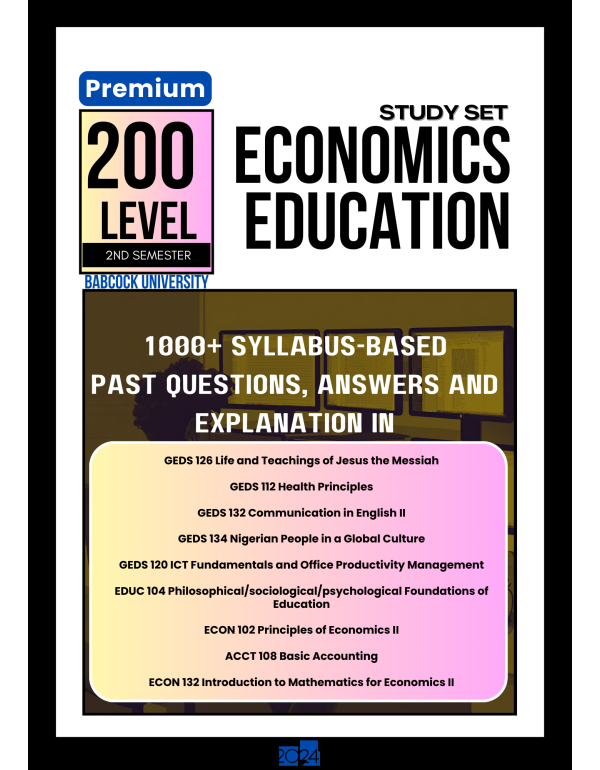 Premium

200 LEVEL

2ND SEMESTER

BABCOCK UNIVERSITY

STUDY SET

ECONOMICS EDUCATION

1000+ SYLLABUS-BASED PAST QUESTIONS, ANSWERS AND EXPLANATION IN

GEDS 126 Life and Teachings of Jesus the Messiah

GEDS 112 Health Principles

GEDS 132 Communication in English II

GEDS 134 Nigerian People in a Global Culture

GEDS 120 ICT Fundamentals and Office Productivity Management

EDUC 104 Philosophical/sociological/psychological Foundations of Education

ECON 102 Principles of Economics II

ACCT 108 Basic Accounting

ECON 132 Introduction to Mathematics for Economics II

2024